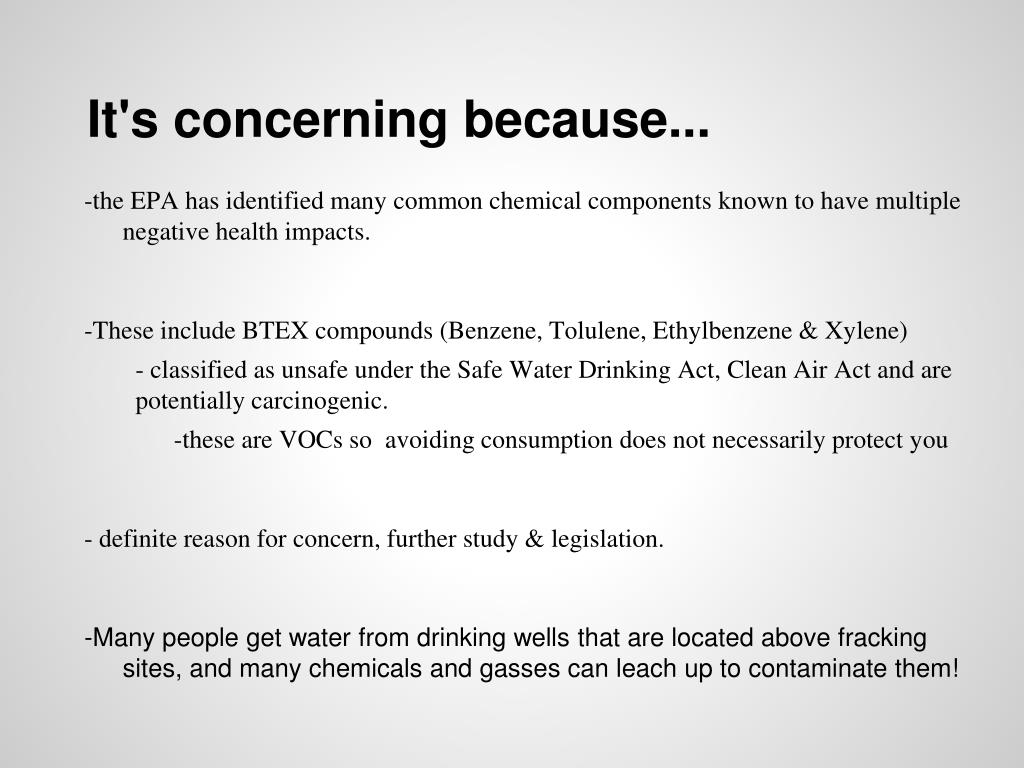 It's concerning because...

-the EPA has identified many common chemical components known to have multiple negative health impacts.

-These include BTEX compounds (Benzene, Tolulene, Ethylbenzene & Xylene)

- classified as unsafe under the Safe Water Drinking Act, Clean Air Act and are potentially carcinogenic.

-these are VOCs so avoiding consumption does not necessarily protect you

- definite reason for concern, further study & legislation.

-Many people get water from drinking wells that are located above fracking sites, and many chemicals and gasses can leach up to contaminate them!